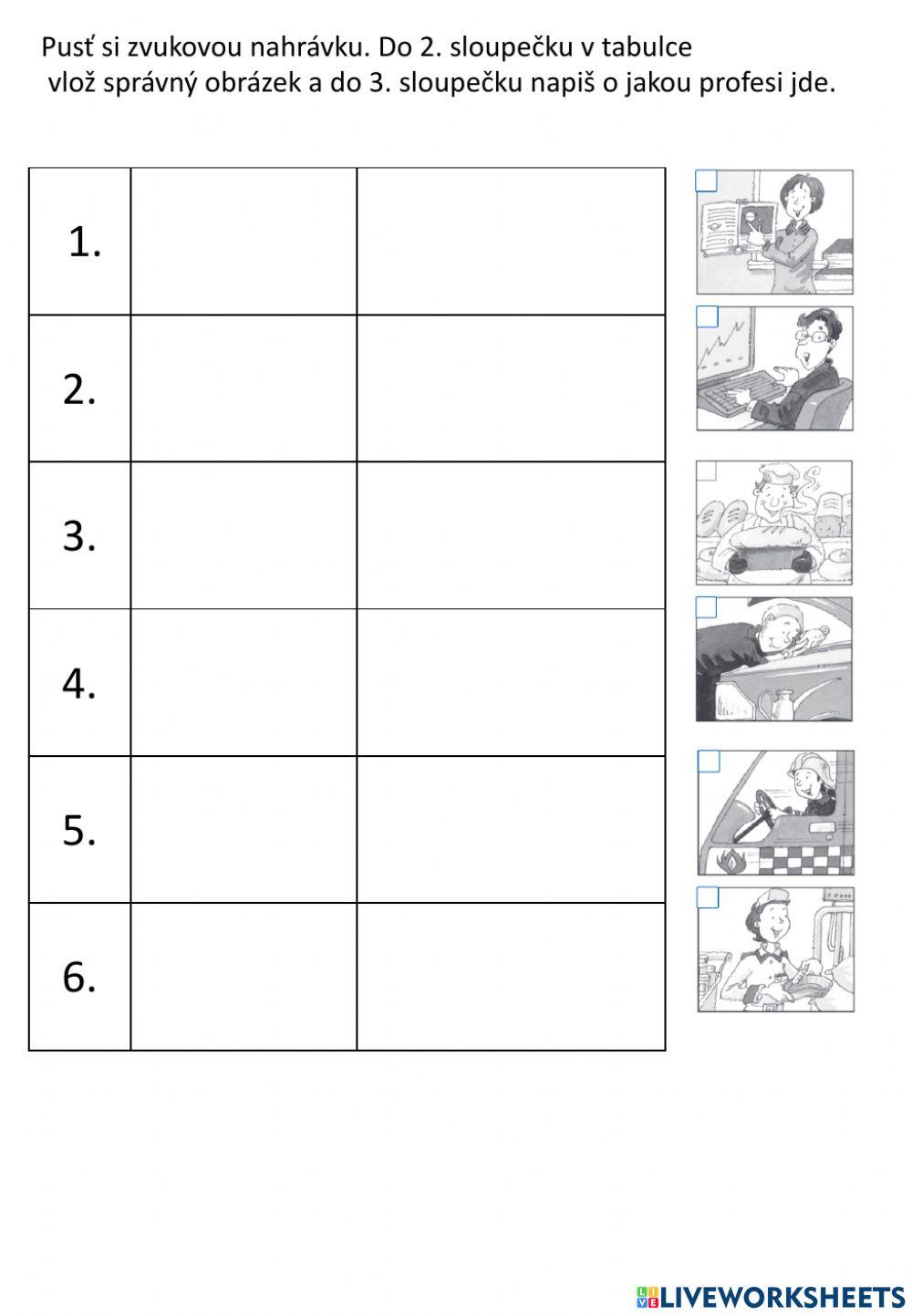 Pusť si zvukovou nahrávku. Do 2. sloupečku v tabulce vlož správný obrázek a do 3. sloupečku napiš o jakou profesi jde.

| | | |
|---|---|---|
| 1. | | |
| 2. | | |
| 3. | | |
| 4. | | |
| 5. | | |
| 6. | | |

LIVEWORKSHEETS